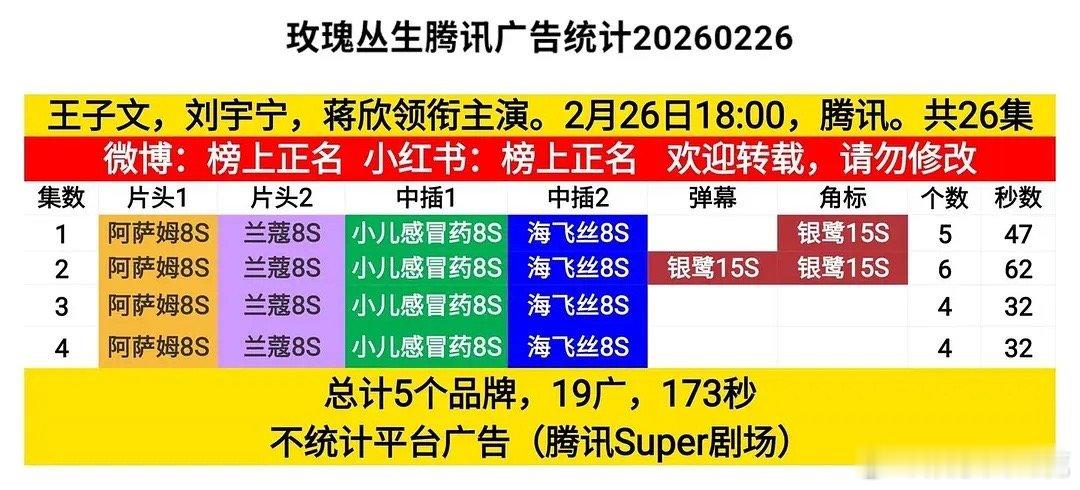 玫瑰丛生腾讯广告统计20260226

王子文，刘宇宁，蒋欣领衔主演。2月26日18:00，腾讯。共26集

微博：榜上正名 小红书：榜上正名 欢迎转载，请勿修改

| 集数 | 片头1 | 片头2 | 中插1 | 中插2 | 弹幕 | 角标 | 个数 | 秒数 |
|---|---|---|---|---|---|---|---|---|
| 1 | 阿萨姆8S | 兰蔻8S | 小儿感冒药8S | 海飞丝8S | | 银鹭15S | 5 | 47 |
| 2 | 阿萨姆8S | 兰蔻8S | 小儿感冒药8S | 海飞丝8S | 银鹭15S | 银鹭15S | 6 | 62 |
| 3 | 阿萨姆8S | 兰蔻8S | 小儿感冒药8S | 海飞丝8S | | | 4 | 32 |
| 4 | 阿萨姆8S | 兰蔻8S | 小儿感冒药8S | 海飞丝8S | | | 4 | 32 |

总计5个品牌，19广，173秒

不统计平台广告（腾讯Super剧场）